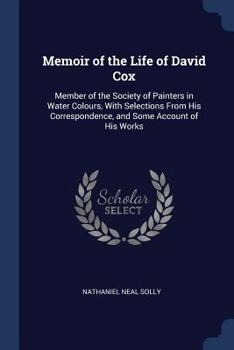 Memoir of the Life of David Cox

Member of the Society of Painters in Water Colours, With Selections From His Correspondence, and Some Account of His Works

Scholar SELECT

NATHANIEL NEAL SOLLY